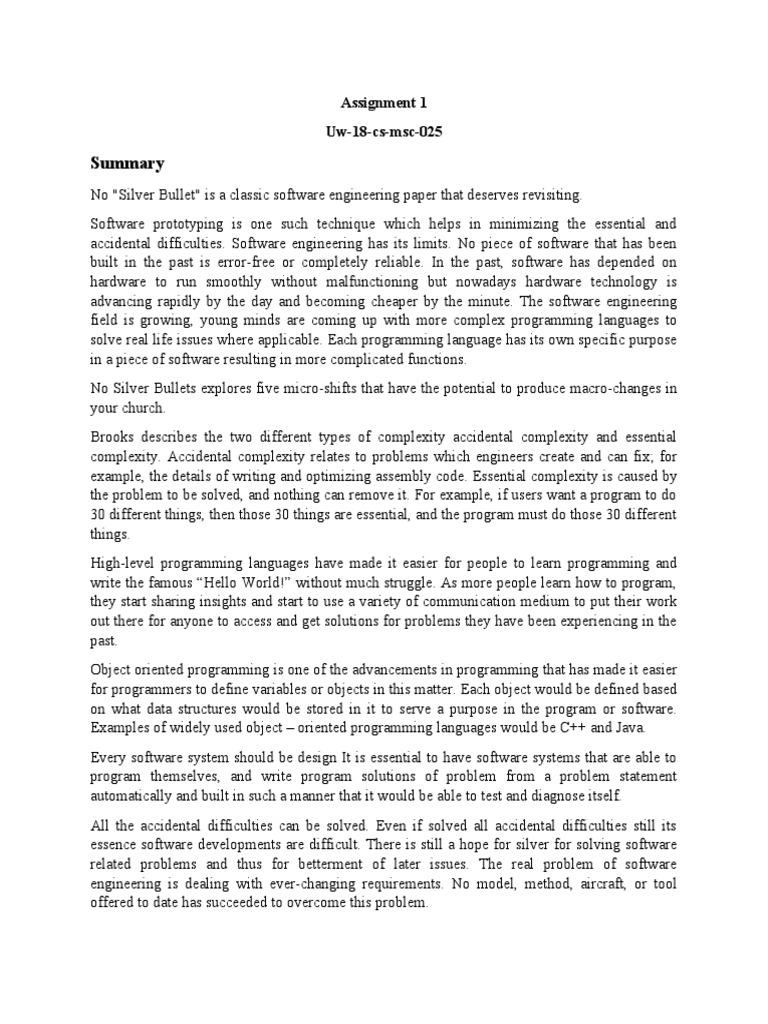 Assignment 1

Uw-18-cs-msc-025

Summary

No "Silver Bullet" is a classic software engineering paper that deserves revisiting.

Software prototyping is one such technique which helps in minimizing the essential and accidental difficulties. Software engineering has its limits. No piece of software that has been built in the past is error-free or completely reliable. In the past, software has depended on hardware to run smoothly without malfunctioning but nowadays hardware technology is advancing rapidly by the day and becoming cheaper by the minute. The software engineering field is growing, young minds are coming up with more complex programming languages to solve real life issues where applicable. Each programming language has its own specific purpose in a piece of software resulting in more complicated functions.

No Silver Bullets explores five micro-shifts that have the potential to produce macro-changes in your church.

Brooks describes the two different types of complexity accidental complexity and essential complexity. Accidental complexity relates to problems which engineers create and can fix; for example, the details of writing and optimizing assembly code. Essential complexity is caused by the problem to be solved, and nothing can remove it. For example, if users want a program to do 30 different things, then those 30 things are essential, and the program must do those 30 different things.

High-level programming languages have made it easier for people to learn programming and write the famous “Hello World!” without much struggle. As more people learn how to program, they start sharing insights and start to use a variety of communication medium to put their work out there for anyone to access and get solutions for problems they have been experiencing in the past.

Object oriented programming is one of the advancements in programming that has made it easier for programmers to define variables or objects in this matter. Each object would be defined based on what data structures would be stored in it to serve a purpose in the program or software. Examples of widely used object – oriented programming languages would be C++ and Java.

Every software system should be design It is essential to have software systems that are able to program themselves, and write program solutions of problem from a problem statement automatically and built in such a manner that it would be able to test and diagnose itself.

All the accidental difficulties can be solved. Even if solved all accidental difficulties still its essence software developments are difficult. There is still a hope for silver for solving software related problems and thus for betterment of later issues. The real problem of software engineering is dealing with ever-changing requirements. No model, method, aircraft, or tool offered to date has succeeded to overcome this problem.